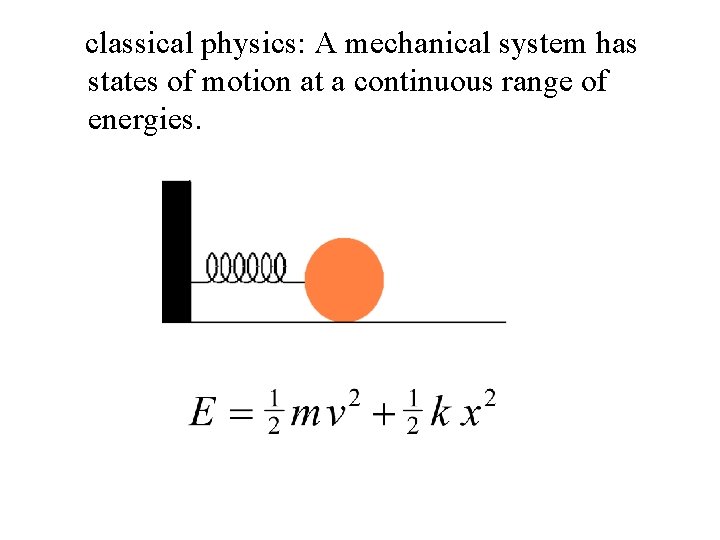 classical physics: A mechanical system has states of motion at a continuous range of energies.

$E = \frac{1}{2} m v^2 + \frac{1}{2} k x^2$